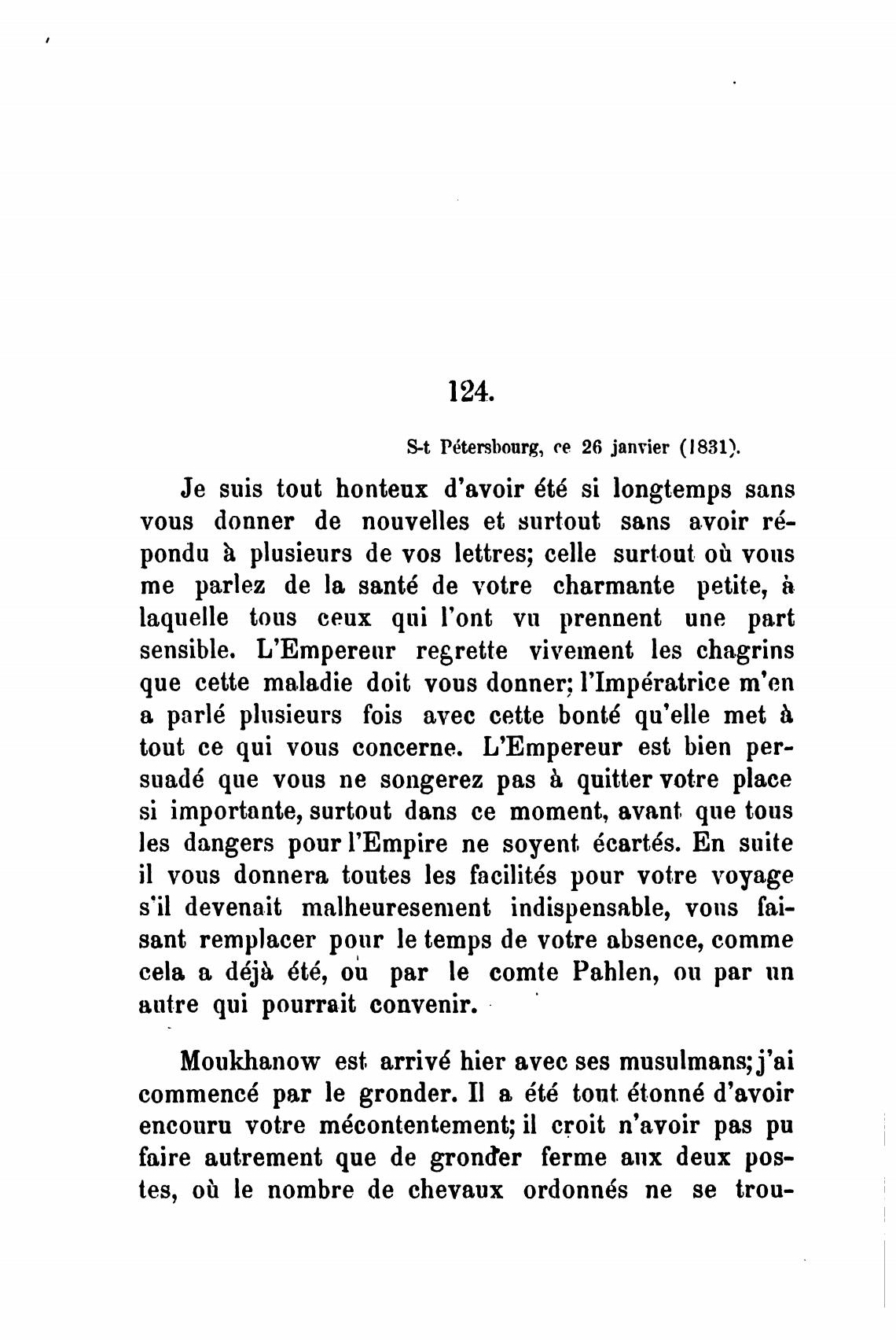 124.

S-t Pétersbourg, ce 26 janvier (1831).

Je suis tout honteux d'avoir été si longtemps sans vous donner de nouvelles et surtout sans avoir répondu à plusieurs de vos lettres; celle surtout où vous me parlez de la santé de votre charmante petite, à laquelle tous ceux qui l'ont vu prennent une part sensible. L'Empereur regrette vivement les chagrins que cette maladie doit vous donner; l'Impératrice m'en a parlé plusieurs fois avec cette bonté qu'elle met à tout ce qui vous concerne. L'Empereur est bien persuadé que vous ne songerez pas à quitter votre place si importante, surtout dans ce moment, avant que tous les dangers pour l'Empire ne soyent écartés. En suite il vous donnera toutes les facilités pour votre voyage s'il devenait malheuresement indispensable, vous faisant remplacer pour le temps de votre absence, comme cela a déjà été, ou par le comte Pahlen, ou par un autre qui pourrait convenir.

Moukhanow est arrivé hier avec ses musulmans; j'ai commencé par le gronder. Il a été tout étonné d'avoir encouru votre mécontentement; il croit n'avoir pas pu faire autrement que de gronder ferme aux deux postes, où le nombre de chevaux ordonnés ne se trou-